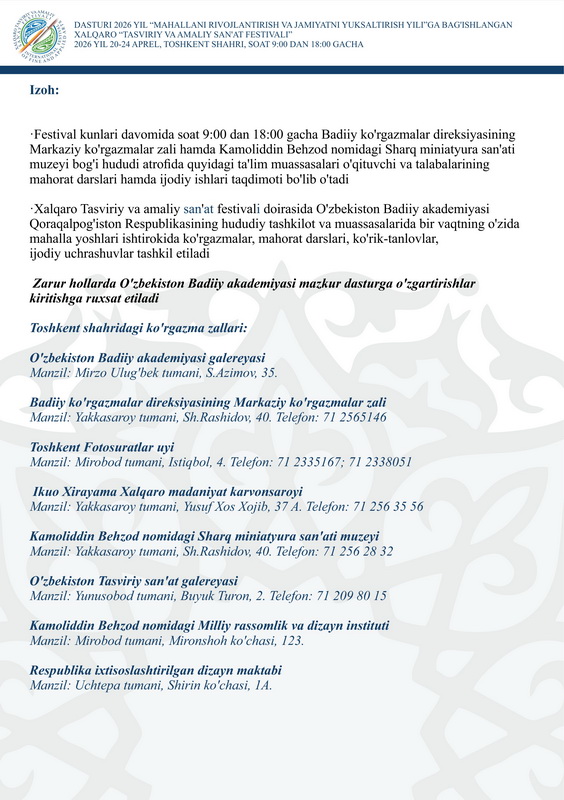 DASTURI 2026 YIL "MAHALLANI RIVOJLANTIRISH VA JAMIYATNI YUKSALTIRISH YILI"GA BAG'ISHLANGAN XALQARO "TASVIRIY VA AMALIY SAN'AT FESTIVALI"
2026 YIL 20-24 APREL, TOSHKENT SHAHRI, SOAT 9:00 DAN 18:00 GACHA

Izoh:

·Festival kunlari davomida soat 9:00 dan 18:00 gacha Badiiy ko'rgazmalar direksiyasining Markaziy ko'rgazmalar zali hamda Kamoliddin Behzod nomidagi Sharq miniatyura san'ati muzeyi bog'i hududi atrofida quyidagi ta'lim muassasalari o'qituvchi va talabalarining mahorat darslari hamda ijodiy ishlari taqdimoti bo'lib o'tadi

·Xalqaro Tasviriy va amaliy san'at festivali doirasida O'zbekiston Badiiy akademiyasi Qoraqalpog'iston Respublikasining hududiy tashkilot va muassasalarida bir vaqtning o'zida mahalla yoshlari ishtirokida ko'rgazmalar, mahorat darslari, ko'rik-tanlovlar, ijodiy uchrashuvlar tashkil etiladi

Zarur hollarda O'zbekiston Badiiy akademiyasi mazkur dasturga o'zgartirishlar kiritishga ruxsat etiladi

Toshkent shahridagi ko'rgazma zallari:

O'zbekiston Badiiy akademiyasi galereyasi
Manzil: Mirzo Ulug'bek tumani, S.Azimov, 35.

Badiiy ko'rgazmalar direksiyasining Markaziy ko'rgazmalar zali
Manzil: Yakkasaroy tumani, Sh.Rashidov, 40. Telefon: 71 2565146

Toshkent Fotosuratlar uyi
Manzil: Mirobod tumani, Istiqbol, 4. Telefon: 71 2335167; 71 2338051

Ikuo Xirayama Xalqaro madaniyat karvonsaroyi
Manzil: Yakkasaroy tumani, Yusuf Xos Xojib, 37 A. Telefon: 71 256 35 56

Kamoliddin Behzod nomidagi Sharq miniatyura san'ati muzeyi
Manzil: Yakkasaroy tumani, Sh.Rashidov, 40. Telefon: 71 256 28 32

O'zbekiston Tasviriy san'at galereyasi
Manzil: Yunusobod tumani, Buyuk Turon, 2. Telefon: 71 209 80 15

Kamoliddin Behzod nomidagi Milliy rassomlik va dizayn instituti
Manzil: Mirobod tumani, Mironshoh ko'chasi, 123.

Respublika ixtisoslashtirilgan dizayn maktabi
Manzil: Uchtepa tumani, Shirin ko'chasi, 1A.